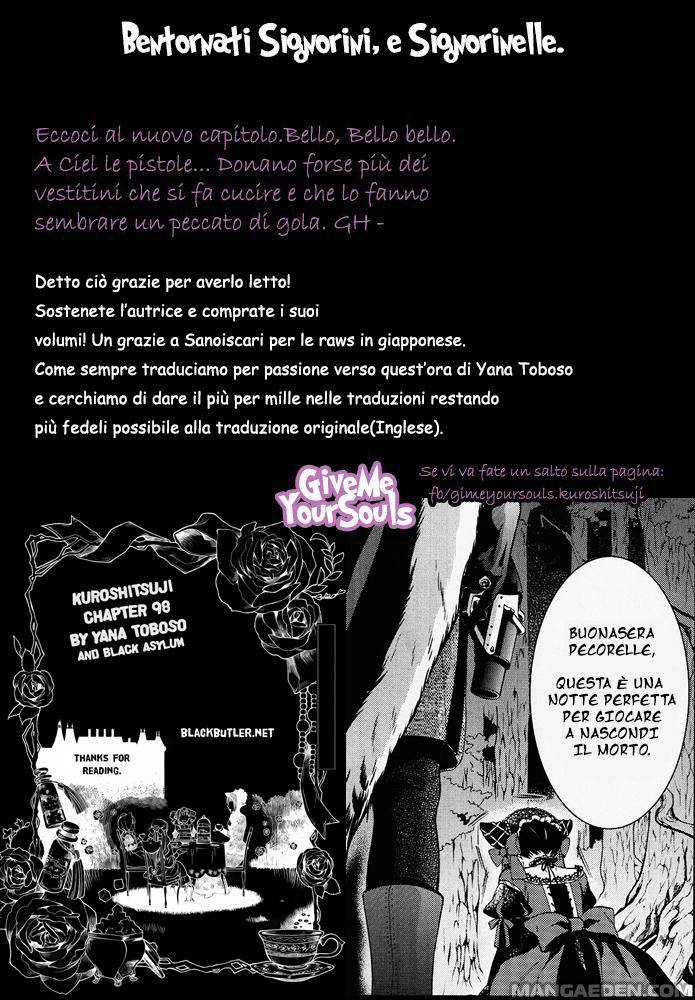 Bentornati Signorini, e Signorinelle.

Eccoci al nuovo capitolo.Bello, Bello bello. A Ciel le pistole... Donano forse più dei vestitini che si fa cucire e che lo fanno sembrare un peccato di gola. GH -

Detto ciò grazie per averlo letto! Sostenete l'autrice e comprate i suoi volumi! Un grazie a Sanoiscari per le raws in giapponese. Come sempre traduciamo per passione verso quest'ora di Yana Toboso e cerchiamo di dare il più per mille nelle traduzioni restando più fedeli possibile alla traduzione originale(Inglese).

GiveMe YourSouls

Se vi va fate un salto sulla pagina:
fb/gimeyoursouls.kuroshitsuji

KUROSHITSUJI
CHAPTER 98
BY YANA TOBOSO
AND BLACK ASYLUM

BLACKBUTLER.NET

THANKS FOR READING.

BUONASERA PECORELLE,

QUESTA È UNA NOTTE PERFETTA PER GIOCARE A NASCONDI IL MORTO.

MANGAEDEN.COM